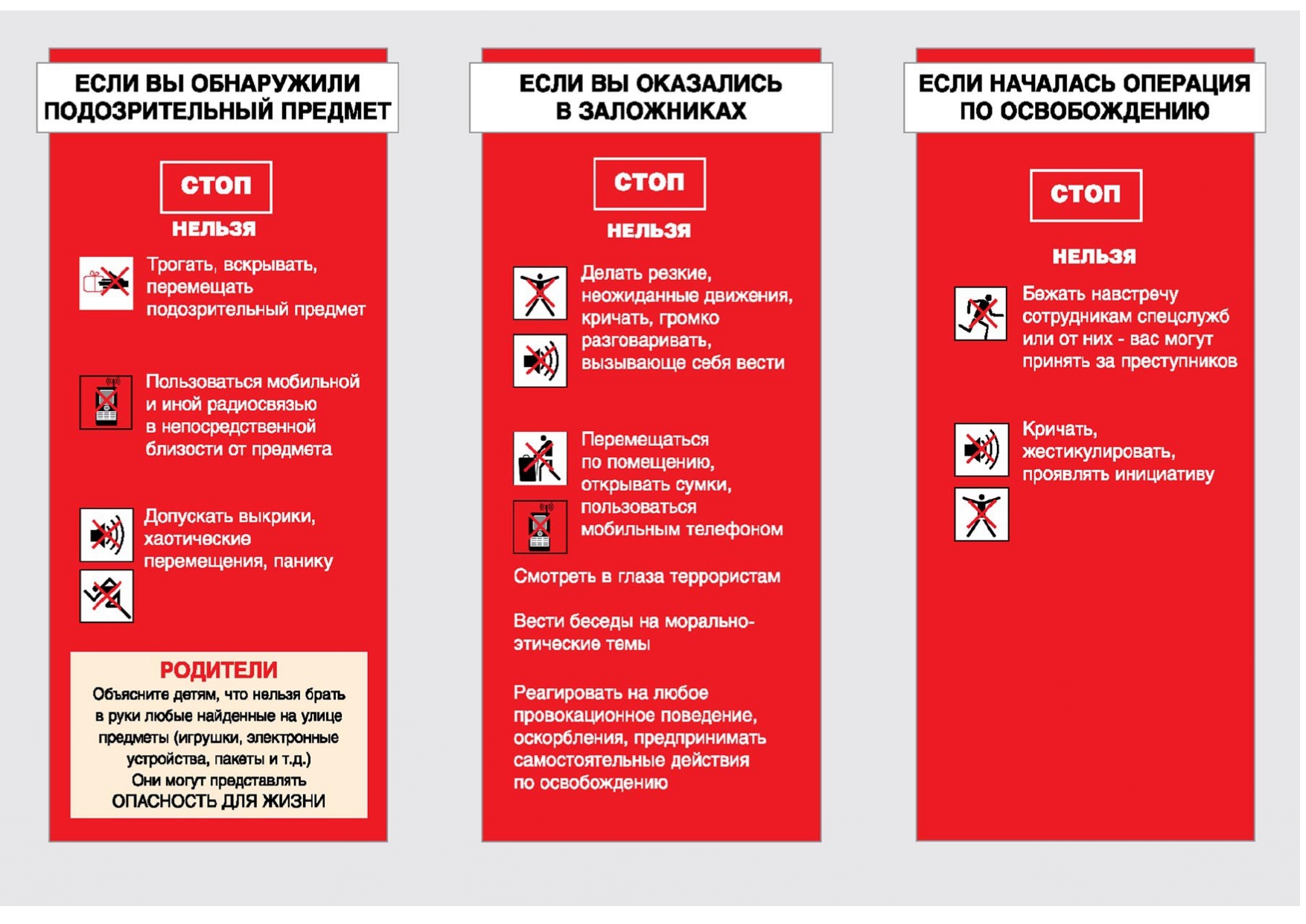 ЕСЛИ ВЫ ОБНАРУЖИЛИ ПОДОЗРИТЕЛЬНЫЙ ПРЕДМЕТ

СТОП

НЕЛЬЗЯ

Трогать, вскрывать, перемещать подозрительный предмет

Пользоваться мобильной и иной радиосвязью в непосредственной близости от предмета

Допускать выкрики, хаотические перемещения, панику

РОДИТЕЛИ
Объясните детям, что нельзя брать в руки любые найденные на улице предметы (игрушки, электронные устройства, пакеты и т.д.)
Они могут представлять
ОПАСНОСТЬ ДЛЯ ЖИЗНИ

ЕСЛИ ВЫ ОКАЗАЛИСЬ В ЗАЛОЖНИКАХ

СТОП

НЕЛЬЗЯ

Делать резкие, неожиданные движения, кричать, громко разговаривать, вызывающе себя вести

Перемещаться по помещению, открывать сумки, пользоваться мобильным телефоном

Смотреть в глаза террористам

Вести беседы на морально-этические темы

Реагировать на любое провокационное поведение, оскорбления, предпринимать самостоятельные действия по освобождению

ЕСЛИ НАЧАЛАСЬ ОПЕРАЦИЯ ПО ОСВОБОЖДЕНИЮ

СТОП

НЕЛЬЗЯ

Бежать навстречу сотрудникам спецслужб или от них - вас могут принять за преступников

Кричать, жестикулировать, проявлять инициативу